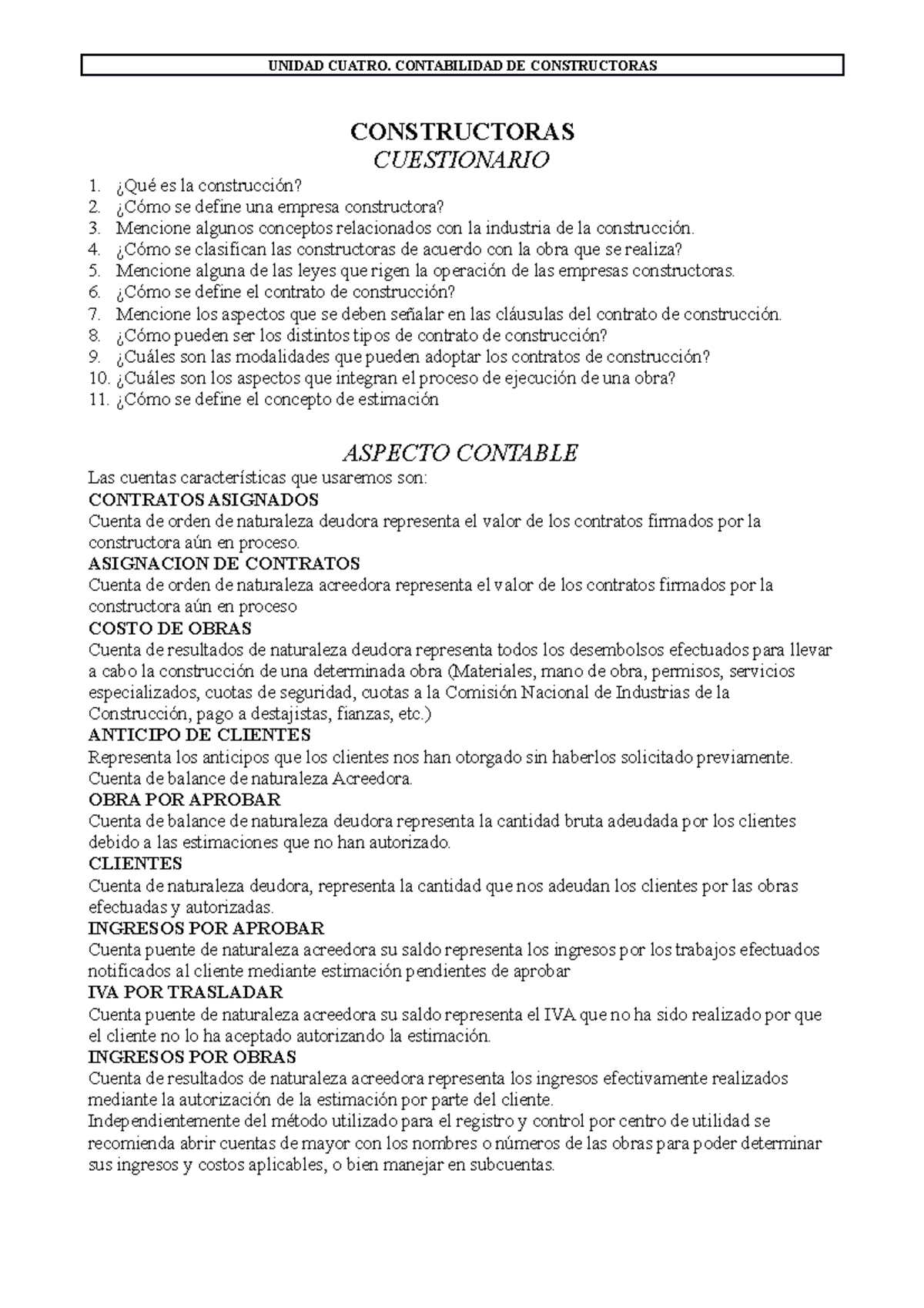 UNIDAD CUATRO. CONTABILIDAD DE CONSTRUCTORAS

CONSTRUCTORAS
CUESTIONARIO

1. ¿Qué es la construcción?
2. ¿Cómo se define una empresa constructora?
3. Mencione algunos conceptos relacionados con la industria de la construcción.
4. ¿Cómo se clasifican las constructoras de acuerdo con la obra que se realiza?
5. Mencione alguna de las leyes que rigen la operación de las empresas constructoras.
6. ¿Cómo se define el contrato de construcción?
7. Mencione los aspectos que se deben señalar en las cláusulas del contrato de construcción.
8. ¿Cómo pueden ser los distintos tipos de contrato de construcción?
9. ¿Cuáles son las modalidades que pueden adoptar los contratos de construcción?
10. ¿Cuáles son los aspectos que integran el proceso de ejecución de una obra?
11. ¿Cómo se define el concepto de estimación

ASPECTO CONTABLE
Las cuentas características que usaremos son:
CONTRATOS ASIGNADOS
Cuenta de orden de naturaleza deudora representa el valor de los contratos firmados por la constructora aún en proceso.
ASIGNACION DE CONTRATOS
Cuenta de orden de naturaleza acreedora representa el valor de los contratos firmados por la constructora aún en proceso
COSTO DE OBRAS
Cuenta de resultados de naturaleza deudora representa todos los desembolsos efectuados para llevar a cabo la construcción de una determinada obra (Materiales, mano de obra, permisos, servicios especializados, cuotas de seguridad, cuotas a la Comisión Nacional de Industrias de la Construcción, pago a destajistas, fianzas, etc.)
ANTICIPO DE CLIENTES
Representa los anticipos que los clientes nos han otorgado sin haberlos solicitado previamente. Cuenta de balance de naturaleza Acreedora.
OBRA POR APROBAR
Cuenta de balance de naturaleza deudora representa la cantidad bruta adeudada por los clientes debido a las estimaciones que no han autorizado.
CLIENTES
Cuenta de naturaleza deudora, representa la cantidad que nos adeudan los clientes por las obras efectuadas y autorizadas.
INGRESOS POR APROBAR
Cuenta puente de naturaleza acreedora su saldo representa los ingresos por los trabajos efectuados notificados al cliente mediante estimación pendientes de aprobar
IVA POR TRASLADAR
Cuenta puente de naturaleza acreedora su saldo representa el IVA que no ha sido realizado por que el cliente no lo ha aceptado autorizando la estimación.
INGRESOS POR OBRAS
Cuenta de resultados de naturaleza acreedora representa los ingresos efectivamente realizados mediante la autorización de la estimación por parte del cliente.
Independientemente del método utilizado para el registro y control por centro de utilidad se recomienda abrir cuentas de mayor con los nombres o números de las obras para poder determinar sus ingresos y costos aplicables, o bien manejar en subcuentas.